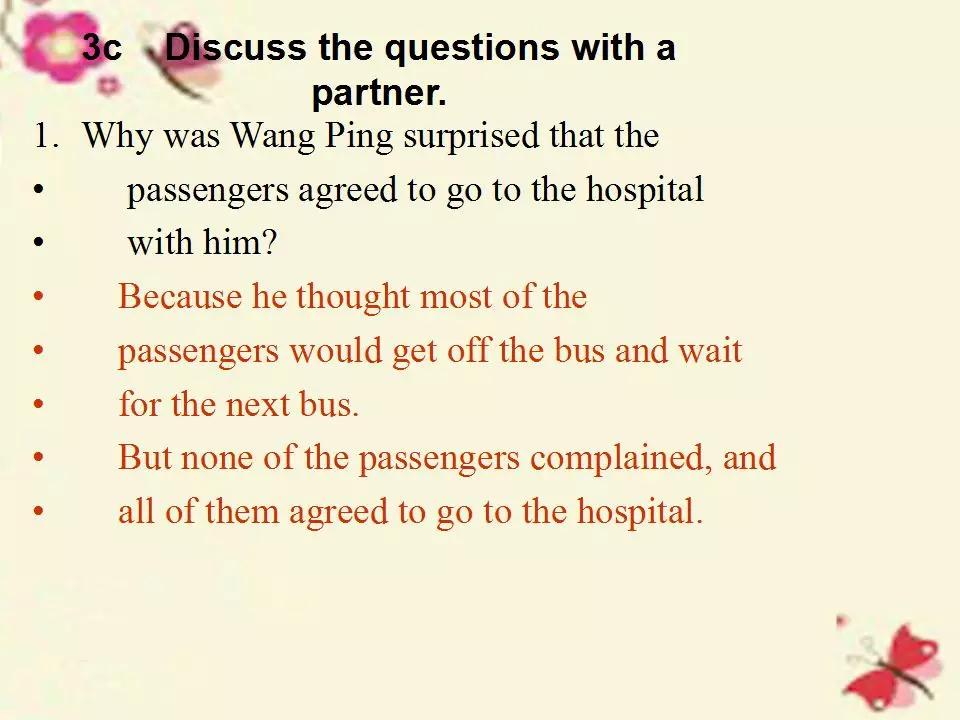 3c Discuss the questions with a partner.

1. Why was Wang Ping surprised that the
• passengers agreed to go to the hospital
• with him?
• Because he thought most of the
• passengers would get off the bus and wait
• for the next bus.
• But none of the passengers complained, and
• all of them agreed to go to the hospital.